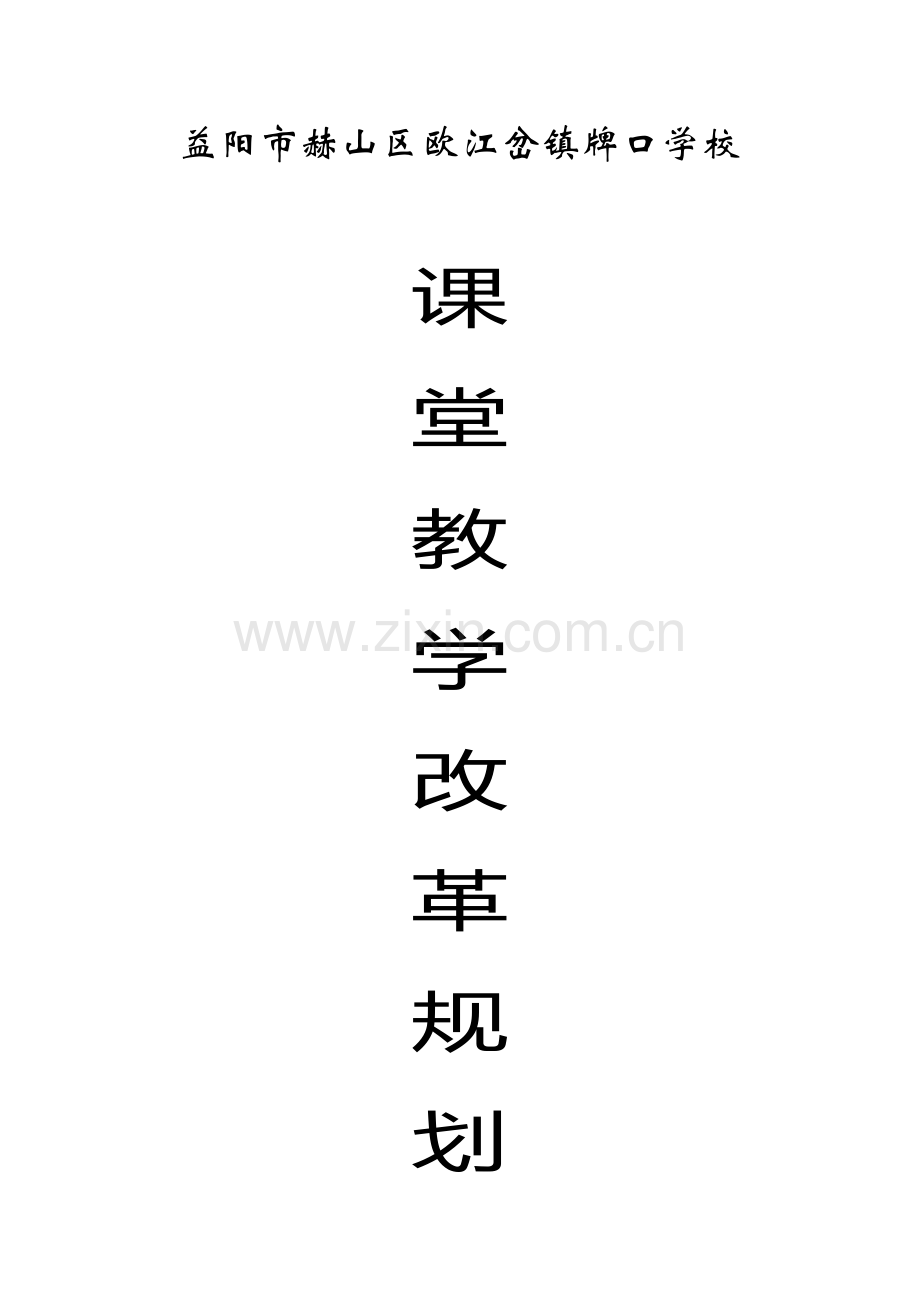 益阳市赫山区欧江岔镇牌口学校

课

堂

教

学

改

革

规

划

www.zixin.com.cn